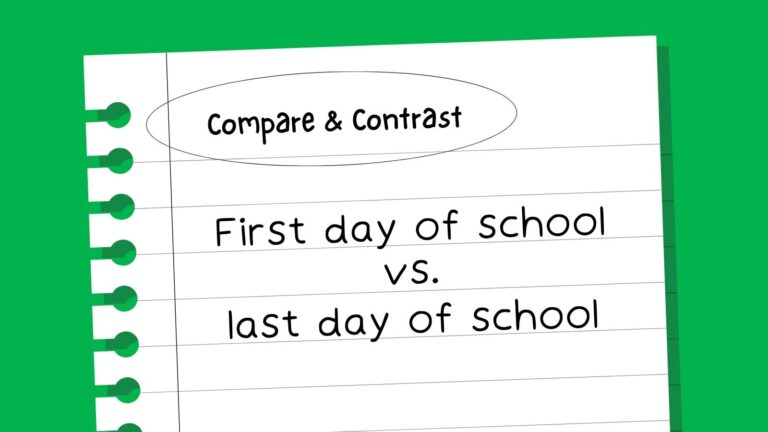 Compare & Contrast

First day of school
vs.
last day of school